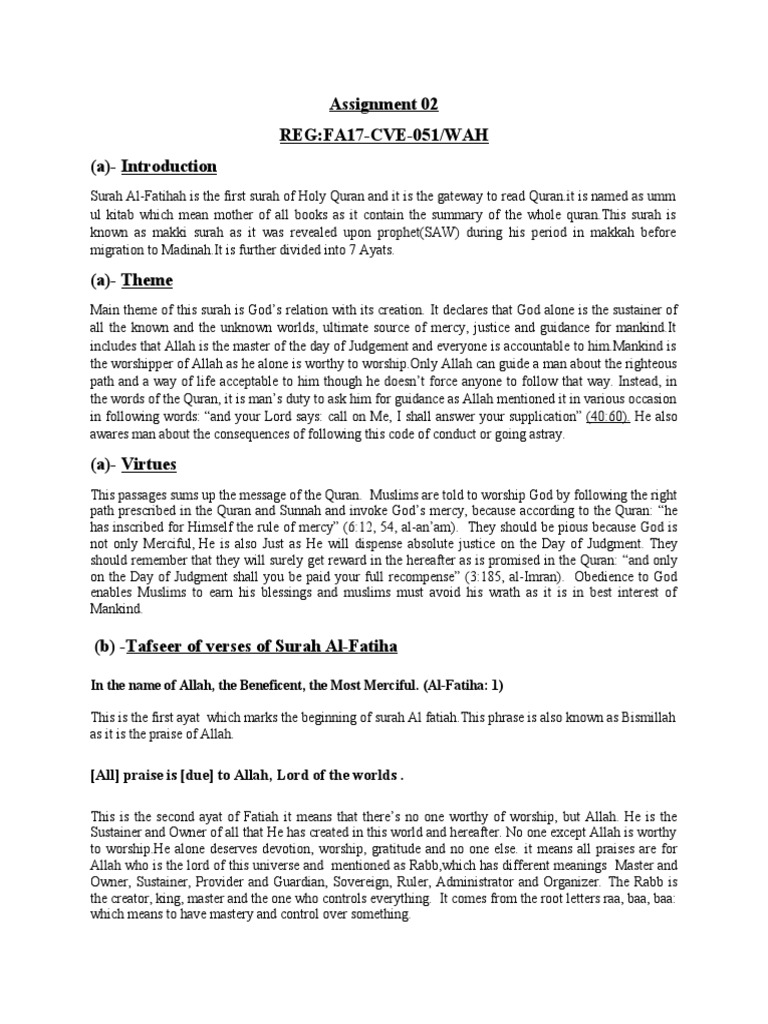 Assignment 02

REG:FA17-CVE-051/WAH

(a)- Introduction

Surah Al-Fatihah is the first surah of Holy Quran and it is the gateway to read Quran.it is named as umm ul kitab which mean mother of all books as it contain the summary of the whole quran.This surah is known as makki surah as it was revealed upon prophet(SAW) during his period in makkah before migration to Madinah.It is further divided into 7 Ayats.

(a)- Theme

Main theme of this surah is God's relation with its creation. It declares that God alone is the sustainer of all the known and the unknown worlds, ultimate source of mercy, justice and guidance for mankind.It includes that Allah is the master of the day of Judgement and everyone is accountable to him.Mankind is the worshipper of Allah as he alone is worthy to worship.Only Allah can guide a man about the righteous path and a way of life acceptable to him though he doesn't force anyone to follow that way. Instead, in the words of the Quran, it is man's duty to ask him for guidance as Allah mentioned it in various occasion in following words: "and your Lord says: call on Me, I shall answer your supplication" (40:60). He also awares man about the consequences of following this code of conduct or going astray.

(a)- Virtues

This passages sums up the message of the Quran. Muslims are told to worship God by following the right path prescribed in the Quran and Sunnah and invoke God's mercy, because according to the Quran: "he has inscribed for Himself the rule of mercy" (6:12, 54, al-an'am). They should be pious because God is not only Merciful, He is also Just as He will dispense absolute justice on the Day of Judgment. They should remember that they will surely get reward in the hereafter as is promised in the Quran: "and only on the Day of Judgment shall you be paid your full recompense" (3:185, al-Imran). Obedience to God enables Muslims to earn his blessings and muslims must avoid his wrath as it is in best interest of Mankind.

(b) -Tafseer of verses of Surah Al-Fatiha

In the name of Allah, the Beneficent, the Most Merciful. (Al-Fatiha: 1)

This is the first ayat which marks the beginning of surah Al fatiah.This phrase is also known as Bismillah as it is the praise of Allah.

[All] praise is [due] to Allah, Lord of the worlds .

This is the second ayat of Fatiah it means that there's no one worthy of worship, but Allah. He is the Sustainer and Owner of all that He has created in this world and hereafter. No one except Allah is worthy to worship.He alone deserves devotion, worship, gratitude and no one else. it means all praises are for Allah who is the lord of this universe and mentioned as Rabb,which has different meanings Master and Owner, Sustainer, Provider and Guardian, Sovereign, Ruler, Administrator and Organizer. The Rabb is the creator, king, master and the one who controls everything. It comes from the root letters raa, baa, baa: which means to have mastery and control over something.